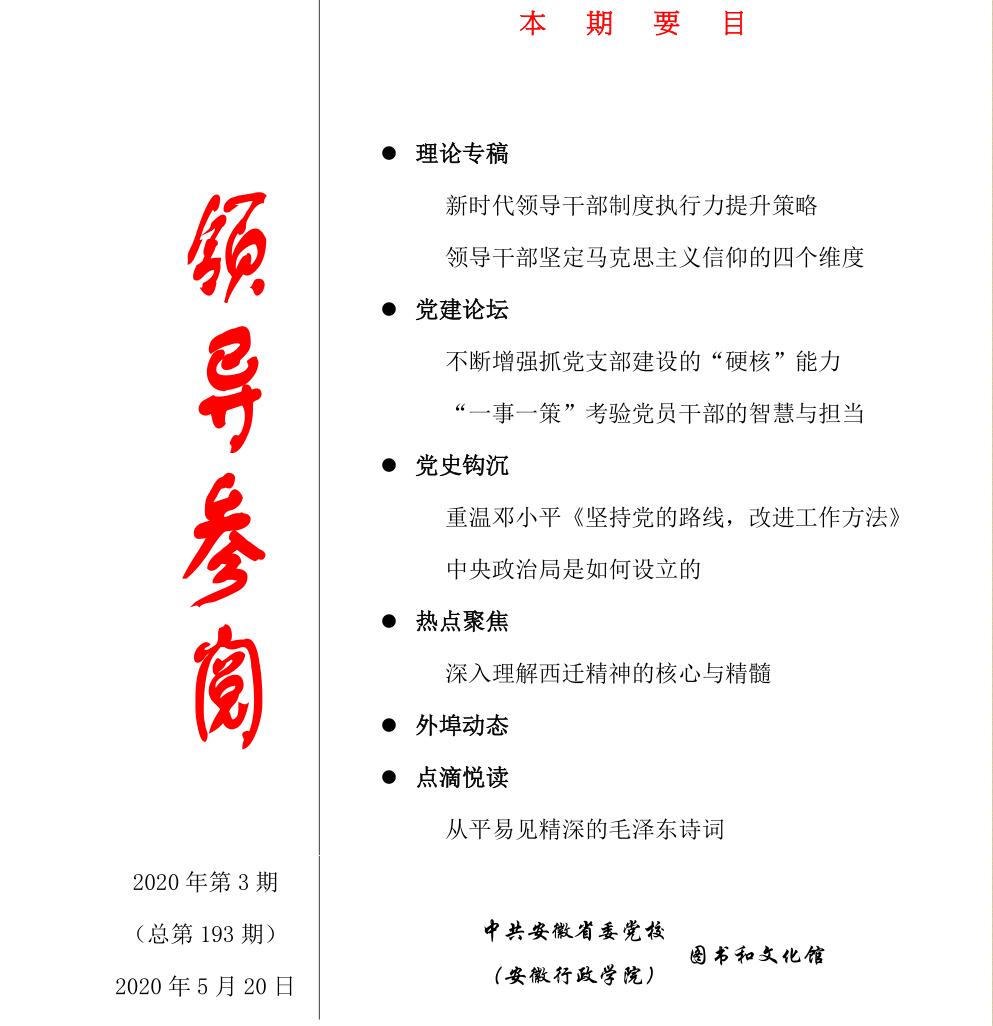 领导参阅

2020 年第 3 期

（总第 193 期）

2020 年 5 月 20 日

本 期 要 目

● 理论专稿

新时代领导干部制度执行力提升策略

领导干部坚定马克思主义信仰的四个维度

● 党建论坛

不断增强抓党支部建设的“硬核”能力

“一事一策”考验党员干部的智慧与担当

● 党史钩沉

重温邓小平《坚持党的路线，改进工作方法》

中央政治局是如何设立的

● 热点聚焦

深入理解西迁精神的核心与精髓

● 外埠动态

● 点滴悦读

从平易见精深的毛泽东诗词

中共安徽省委党校
（安徽行政学院） 图书和文化馆